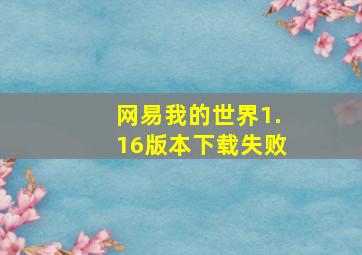 网易我的世界1.16版本下载失败